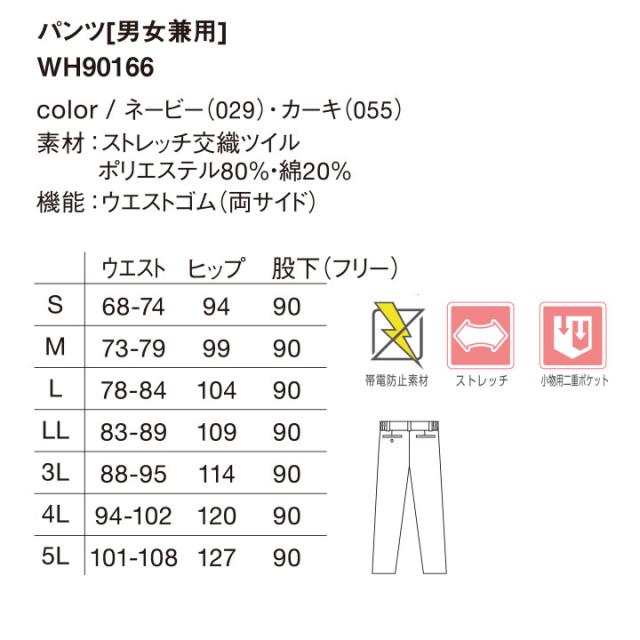 パンツ[男女兼用]
WH90166

color / ネービー(029)・カーキ(055)
素材:ストレッチ交織ツイル
ポリエステル80%・綿20%
機能:ウエストゴム(両サイド)

|  | ウエスト | ヒップ | 股下(フリー) |
|---|---|---|---|
| S | 68-74 | 94 | 90 |
| M | 73-79 | 99 | 90 |
| L | 78-84 | 104 | 90 |
| LL | 83-89 | 109 | 90 |
| 3L | 88-95 | 114 | 90 |
| 4L | 94-102 | 120 | 90 |
| 5L | 101-108 | 127 | 90 |

帯電防止素材
ストレッチ
小物用二重ポケット